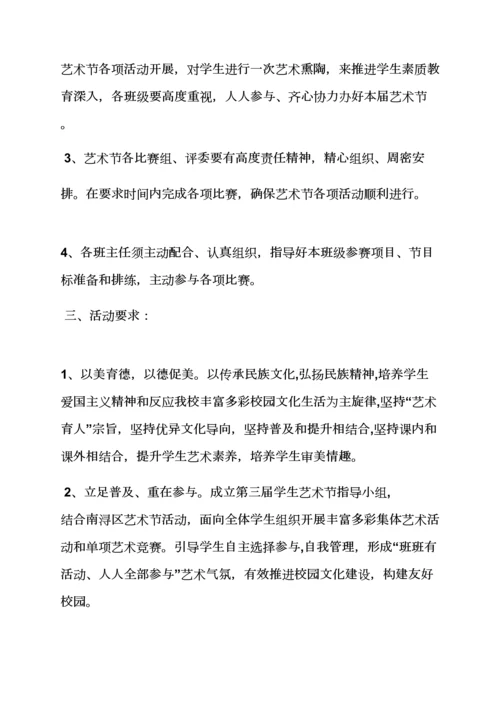 艺术节各项活动开展，对学生进行一次艺术熏陶，来推进学生素质教育深入，各班级要高度重视，人人参与、齐心协力办好本届艺术节。

3、艺术节各比赛组、评委要有高度责任精神，精心组织、周密安排。在要求时间内完成各项比赛，确保艺术节各项活动顺利进行。

4、各班主任须主动配合、认真组织，指导好本班级参赛项目、节目标准备和排练，主动参与各项比赛。

三、活动要求：

1、以美育德，以德促美。以传承民族文化,弘扬民族精神,培养学生爱国主义精神和反应我校丰富多彩校园文化生活为主旋律,坚持“艺术育人”宗旨，坚持优异文化导向，坚持普及和提升相结合,坚持课内和课外相结合，提升学生艺术素养，培养学生审美情趣。

2、立足普及、重在参与。成立第三届学生艺术节指导小组，结合南浔区艺术节活动，面向全体学生组织开展丰富多彩集体艺术活动和单项艺术竞赛。引导学生自主选择参与,自我管理，形成“班班有活动、人人全部参与”艺术气氛，有效推进校园文化建设，构建友好校园。